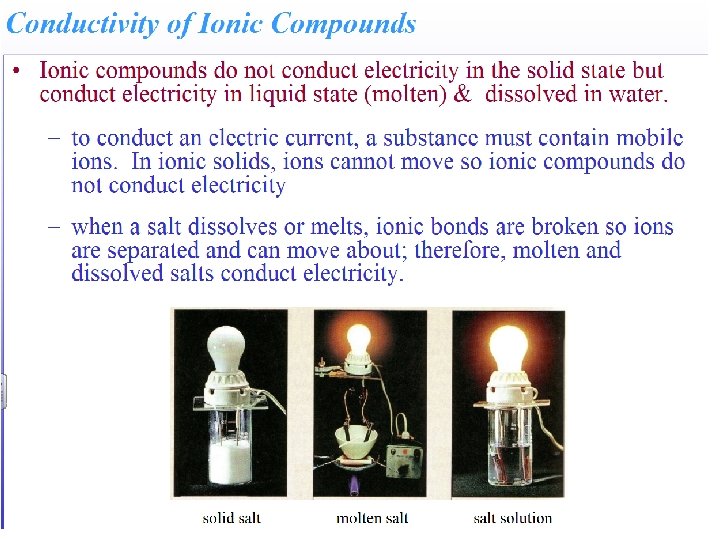 Conductivity of Ionic Compounds

• Ionic compounds do not conduct electricity in the solid state but conduct electricity in liquid state (molten) & dissolved in water.

– to conduct an electric current, a substance must contain mobile ions. In ionic solids, ions cannot move so ionic compounds do not conduct electricity

– when a salt dissolves or melts, ionic bonds are broken so ions are separated and can move about; therefore, molten and dissolved salts conduct electricity.

solid salt

molten salt

salt solution